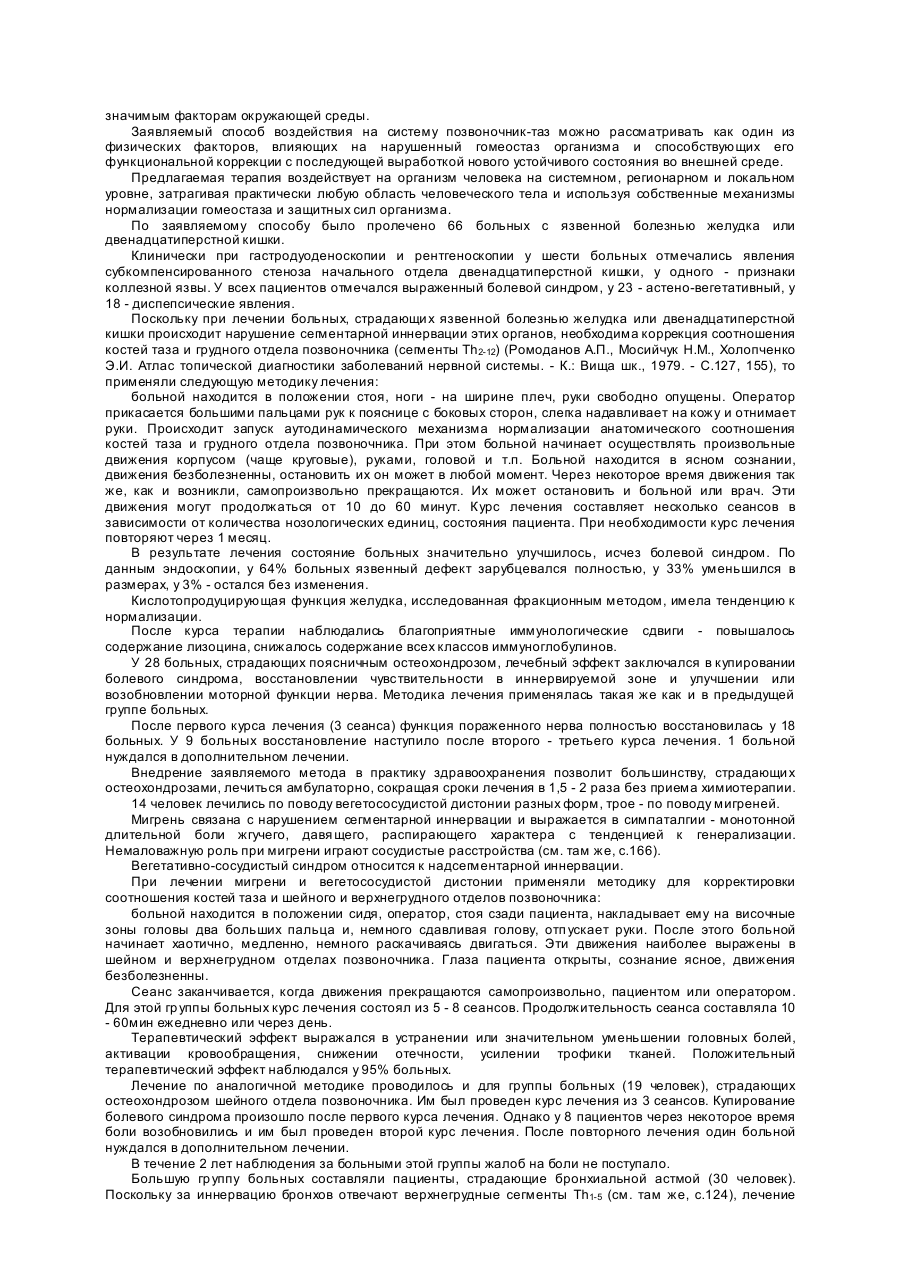 значимым факторам окружающей среды.

Заявляемый способ воздействия на систему позвоночник-таз можно рассматривать как один из физических факторов, влияющих на нарушенный гомеостаз организма и способствующих его функциональной коррекции с последующей выработкой нового устойчивого состояния во внешней среде.

Предлагаемая терапия воздействует на организм человека на системном, регионарном и локальном уровне, затрагивая практически любую область человеческого тела и используя собственные механизмы нормализации гомеостаза и защитных сил организма.

По заявляемому способу было пролечено 66 больных с язвенной болезнью желудка или двенадцатиперстной кишки.

Клинически при гастродуоденоскопии и рентгеноскопии у шести больных отмечались явления субкомпенсированного стеноза начального отдела двенадцатиперстной кишки, у одного - признаки коллезной язвы. У всех пациентов отмечался выраженный болевой синдром, у 23 - астено-вегетативный, у 18 - диспепсические явления.

Поскольку при лечении больных, страдающих язвенной болезнью желудка или двенадцатиперстной кишки происходит нарушение сегментарной иннервации этих органов, необходима коррекция соотношения костей таза и грудного отдела позвоночника (сегменты $Th_{2-12}$) (Ромоданов А.П., Мосийчук Н.М., Холопченко Э.И. Атлас топической диагностики заболеваний нервной системы. - К.: Вища шк., 1979. - С.127, 155), то применяли следующую методику лечения:

больной находится в положении стоя, ноги - на ширине плеч, руки свободно опущены. Оператор прикасается большими пальцами рук к пояснице с боковых сторон, слегка надавливает на кожу и отнимает руки. Происходит запуск аутодинамического механизма нормализации анатомического соотношения костей таза и грудного отдела позвоночника. При этом больной начинает осуществлять произвольные движения корпусом (чаще круговые), руками, головой и т.п. Больной находится в ясном сознании, движения безболезненны, остановить их он может в любой момент. Через некоторое время движения так же, как и возникли, самопроизвольно прекращаются. Их может остановить и больной или врач. Эти движения могут продолжаться от 10 до 60 минут. Курс лечения составляет несколько сеансов в зависимости от количества нозологических единиц, состояния пациента. При необходимости курс лечения повторяют через 1 месяц.

В результате лечения состояние больных значительно улучшилось, исчез болевой синдром. По данным эндоскопии, у 64% больных язвенный дефект зарубцевался полностью, у 33% уменьшился в размерах, у 3% - остался без изменения.

Кислотопродуцирующая функция желудка, исследованная фракционным методом, имела тенденцию к нормализации.

После курса терапии наблюдались благоприятные иммунологические сдвиги - повышалось содержание лизоцина, снижалось содержание всех классов иммуноглобулинов.

У 28 больных, страдающих поясничным остеохондрозом, лечебный эффект заключался в купировании болевого синдрома, восстановлении чувствительности в иннервируемой зоне и улучшении или возобновлении моторной функции нерва. Методика лечения применялась такая же как и в предыдущей группе больных.

После первого курса лечения (3 сеанса) функция пораженного нерва полностью восстановилась у 18 больных. У 9 больных восстановление наступило после второго - третьего курса лечения. 1 больной нуждался в дополнительном лечении.

Внедрение заявляемого метода в практику здравоохранения позволит большинству, страдающих остеохондрозами, лечиться амбулаторно, сокращая сроки лечения в 1,5 - 2 раза без приема химиотерапии.

14 человек лечились по поводу вегетососудистой дистонии разных форм, трое - по поводу мигреней.

Мигрень связана с нарушением сегментарной иннервации и выражается в симпаталгии - монотонной длительной боли жгучего, давящего, распирающего характера с тенденцией к генерализации. Немаловажную роль при мигрени играют сосудистые расстройства (см. там же, с.166).

Вегетативно-сосудистый синдром относится к надсегментарной иннервации.

При лечении мигрени и вегетососудистой дистонии применяли методику для корректировки соотношения костей таза и шейного и верхнегрудного отделов позвоночника:

больной находится в положении сидя, оператор, стоя сзади пациента, накладывает ему на височные зоны головы два больших пальца и, немного сдавливая голову, отпускает руки. После этого больной начинает хаотично, медленно, немного раскачиваясь двигаться. Эти движения наиболее выражены в шейном и верхнегрудном отделах позвоночника. Глаза пациента открыты, сознание ясное, движения безболезненны.

Сеанс заканчивается, когда движения прекращаются самопроизвольно, пациентом или оператором. Для этой группы больных курс лечения состоял из 5 - 8 сеансов. Продолжительность сеанса составляла 10 - 60мин ежедневно или через день.

Терапевтический эффект выражался в устранении или значительном уменьшении головных болей, активации кровообращения, снижении отечности, усилении трофики тканей. Положительный терапевтический эффект наблюдался у 95% больных.

Лечение по аналогичной методике проводилось и для группы больных (19 человек), страдающих остеохондрозом шейного отдела позвоночника. Им был проведен курс лечения из 3 сеансов. Купирование болевого синдрома произошло после первого курса лечения. Однако у 8 пациентов через некоторое время боли возобновились и им был проведен второй курс лечения. После повторного лечения один больной нуждался в дополнительном лечении.

В течение 2 лет наблюдения за больными этой группы жалоб на боли не поступало.

Большую группу больных составляли пациенты, страдающие бронхиальной астмой (30 человек). Поскольку за иннервацию бронхов отвечают верхнегрудные сегменты $Th_{1-5}$ (см. там же, с.124), лечение